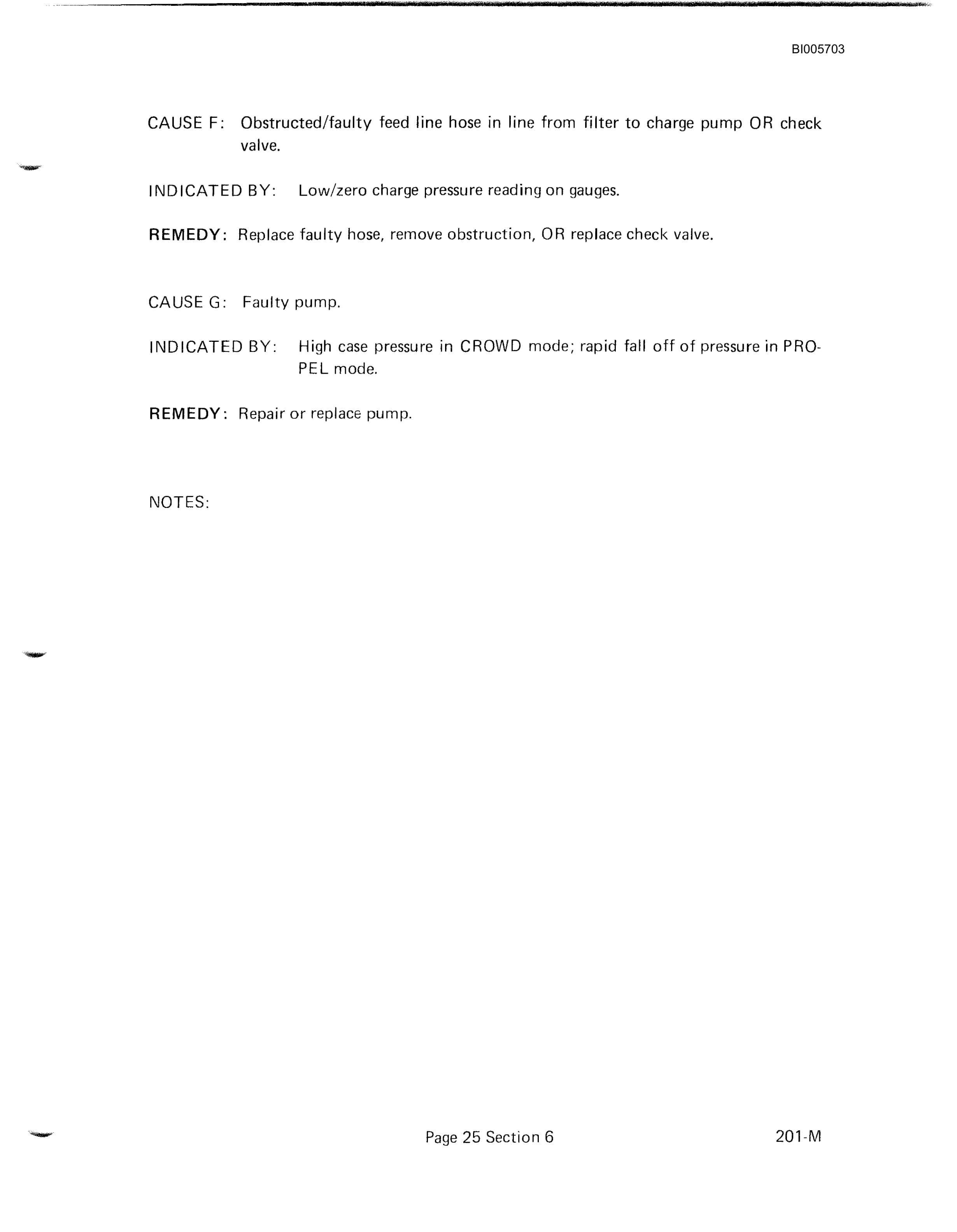 BI005703

CAUSE F: Obstructed/faulty feed line hose in line from filter to charge pump OR check valve.

INDICATED BY: Low/zero charge pressure reading on gauges.

REMEDY: Replace faulty hose, remove obstruction, OR replace check valve.

CAUSE G: Faulty pump.

INDICATED BY: High case pressure in CROWD mode; rapid fall off of pressure in PROPEL mode.

REMEDY: Repair or replace pump.

NOTES:

Page 25 Section 6

201-M